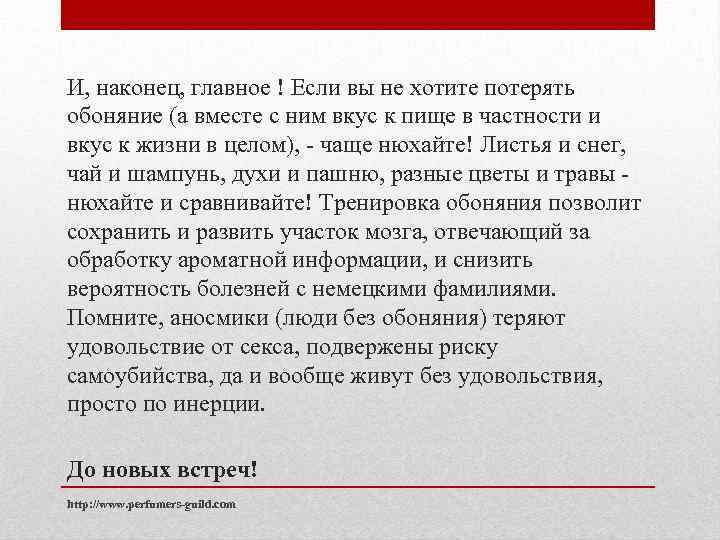 И, наконец, главное ! Если вы не хотите потерять обоняние (а вместе с ним вкус к пище в частности и вкус к жизни в целом), - чаще нюхайте! Листья и снег, чай и шампунь, духи и пашню, разные цветы и травы - нюхайте и сравнивайте! Тренировка обоняния позволит сохранить и развить участок мозга, отвечающий за обработку ароматной информации, и снизить вероятность болезней с немецкими фамилиями. Помните, аносмики (люди без обоняния) теряют удовольствие от секса, подвержены риску самоубийства, да и вообще живут без удовольствия, просто по инерции.

До новых встреч!

http://www.perfumers-guild.com